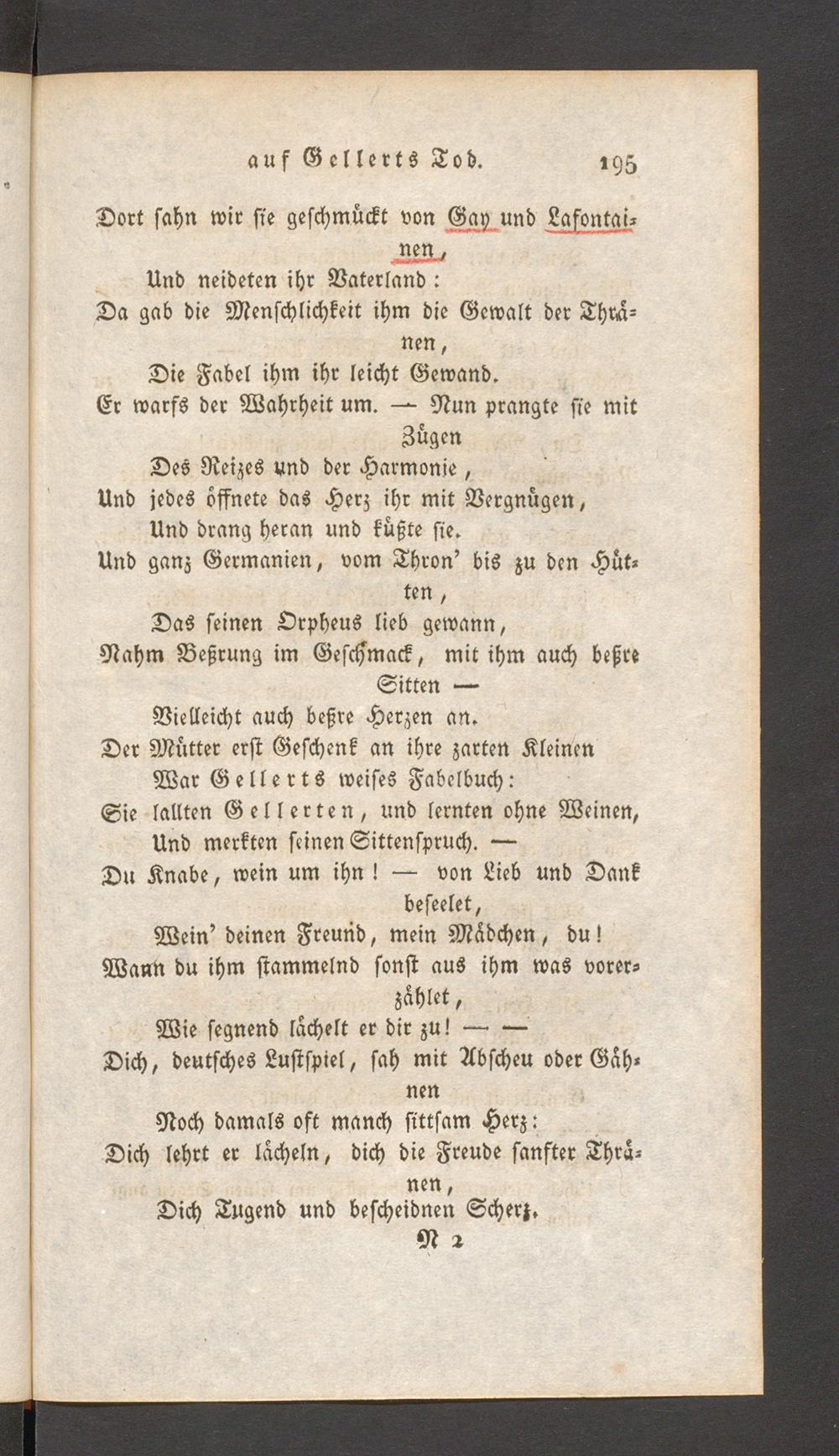 auf Gellerts Tod. 195

Dort sahn wir sie geschmückt von Gay und Lafontainen,
Und neideten ihr Vaterland:
Da gab die Menschlichkeit ihm die Gewalt der Thränen,
Die Fabel ihm ihr leicht Gewand.
Er warfs der Wahrheit um. — Nun prangte sie mit Zügen
Des Reizes und der Harmonie,
Und jedes öffnete das Herz ihr mit Vergnügen,
Und drang heran und küßte sie.
Und ganz Germanien, vom Thron' bis zu den Hütten,
Das seinen Orpheus lieb gewann,
Nahm Beßrung im Geschmack, mit ihm auch beßre Sitten —
Vielleicht auch beßre Herzen an.
Der Mütter erst Geschenk an ihre zarten Kleinen
War Gellerts weises Fabelbuch:
Sie lallten Gellerten, und lernten ohne Weinen,
Und merkten seinen Sittenspruch. —
Du Knabe, wein um ihn! — von Lieb und Dank beseelet,
Wein' deinen Freund, mein Mädchen, du!
Wann du ihm stammelnd sonst aus ihm was vorerzählet,
Wie segnend lächelt er dir zu! — —
Dich, deutsches Lustspiel, sah mit Abscheu oder Gähnen
Noch damals oft manch sittsam Herz:
Dich lehrt er lächeln, dich die Freude sanfter Thränen,
Dich Tugend und bescheidnen Scherz.
N 2